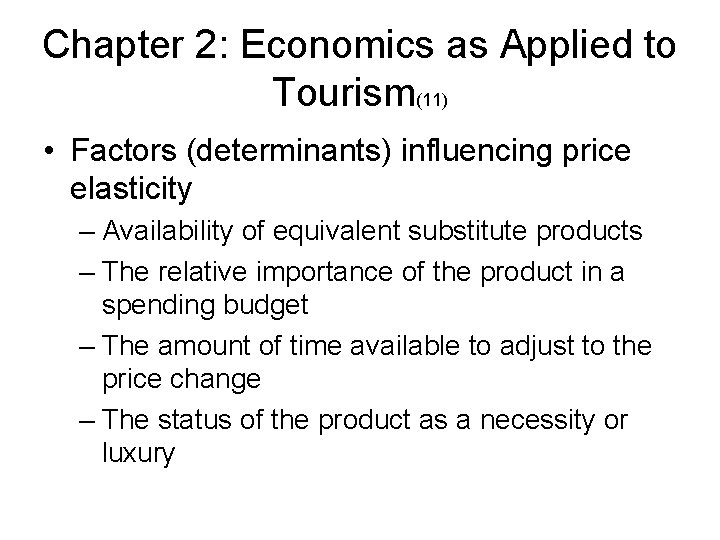 Chapter 2: Economics as Applied to Tourism(11)

• Factors (determinants) influencing price elasticity

– Availability of equivalent substitute products

– The relative importance of the product in a spending budget

– The amount of time available to adjust to the price change

– The status of the product as a necessity or luxury